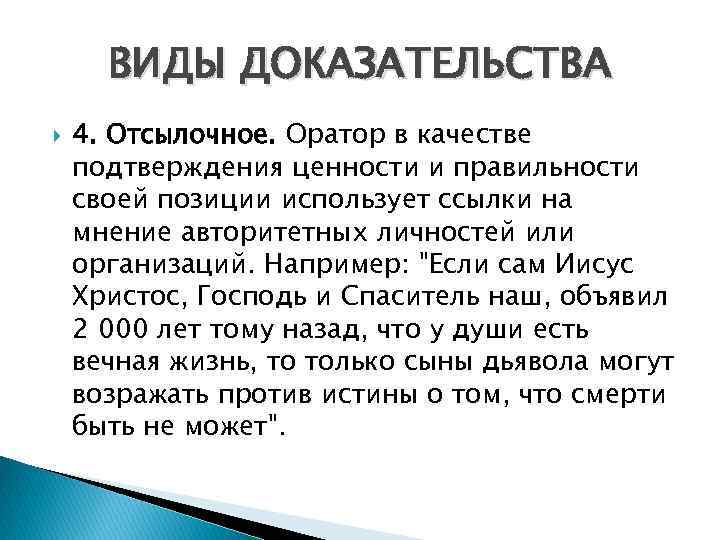 ВИДЫ ДОКАЗАТЕЛЬСТВА

4. Отсылочное. Оратор в качестве подтверждения ценности и правильности своей позиции использует ссылки на мнение авторитетных личностей или организаций. Например: "Если сам Иисус Христос, Господь и Спаситель наш, объявил 2 000 лет тому назад, что у души есть вечная жизнь, то только сыны дьявола могут возражать против истины о том, что смерти быть не может".